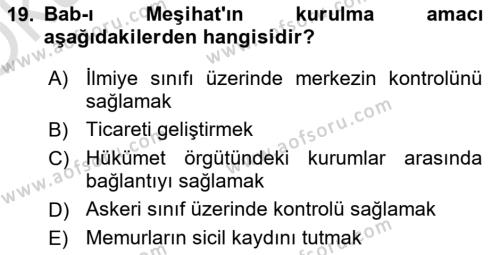 19. Bab-ı Meşihat'ın kurulma amacı aşağıdakilerden hangisidir?

A) İlmiye sınıfı üzerinde merkezin kontrolünü sağlamak

B) Ticareti geliştirmek

C) Hükümet örgütündeki kurumlar arasında bağlantıyı sağlamak

D) Askeri sınıf üzerinde kontrolü sağlamak

E) Memurların sicil kaydını tutmak

www.aofsoru.com